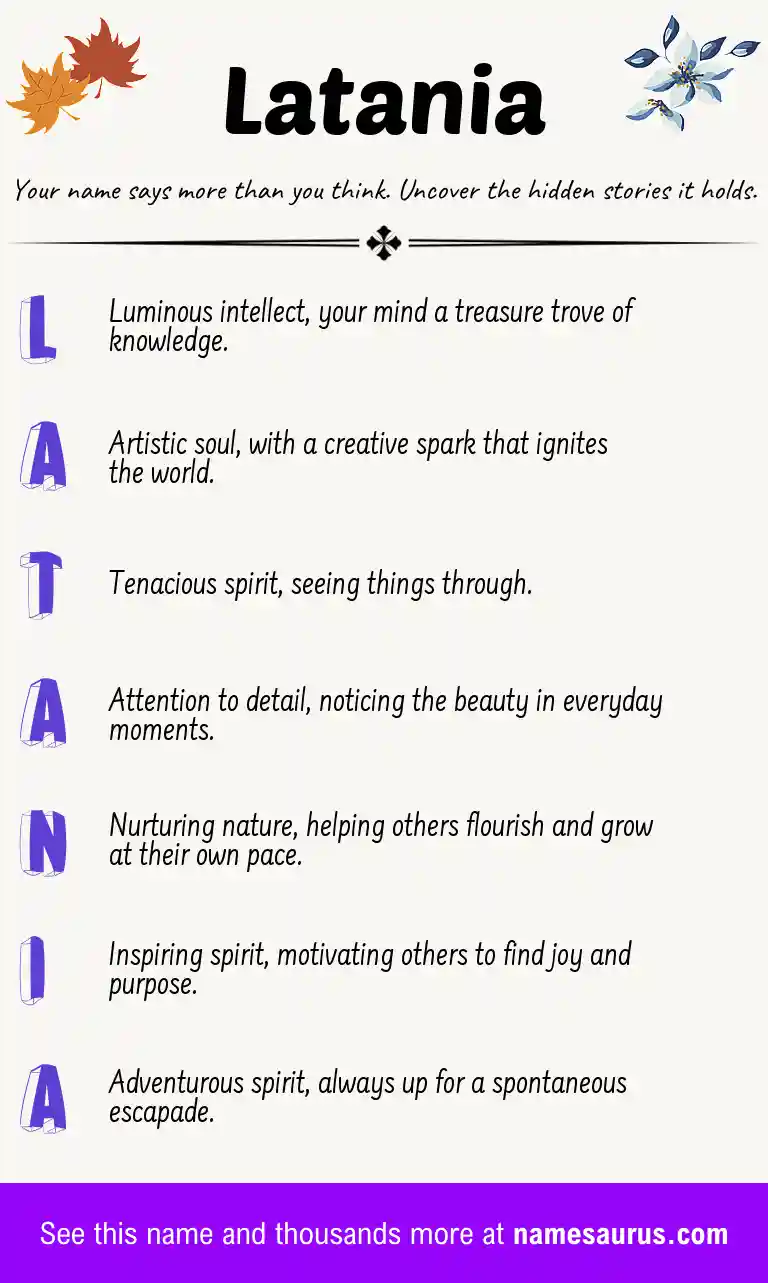 Latania

Your name says more than you think. Uncover the hidden stories it holds.

L
Luminous intellect, your mind a treasure trove of knowledge.

A
Artistic soul, with a creative spark that ignites the world.

T
Tenacious spirit, seeing things through.

A
Attention to detail, noticing the beauty in everyday moments.

N
Nurturing nature, helping others flourish and grow at their own pace.

I
Inspiring spirit, motivating others to find joy and purpose.

A
Adventurous spirit, always up for a spontaneous escapade.

See this name and thousands more at namesaurus.com